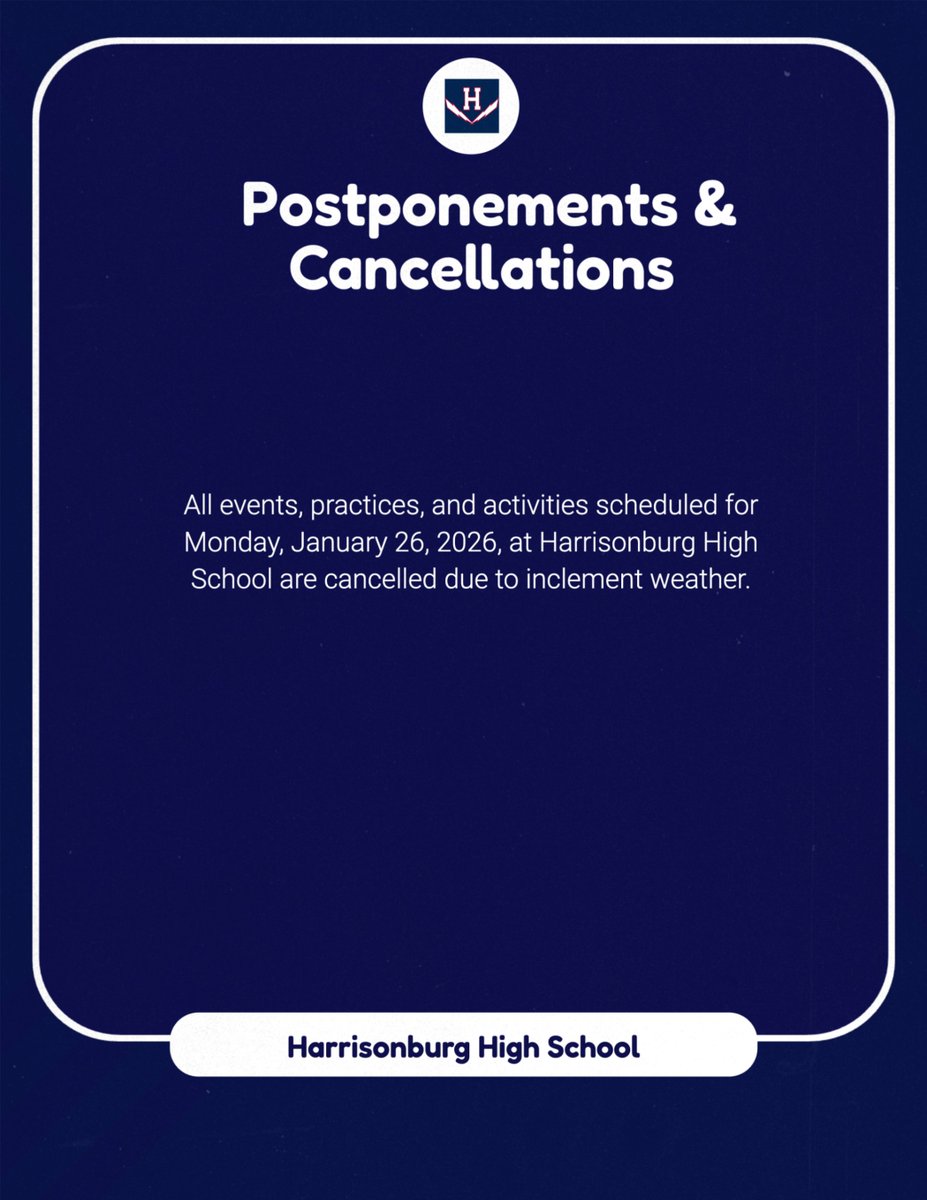 H

Postponements & Cancellations

All events, practices, and activities scheduled for Monday, January 26, 2026, at Harrisonburg High School are cancelled due to inclement weather.

Harrisonburg High School